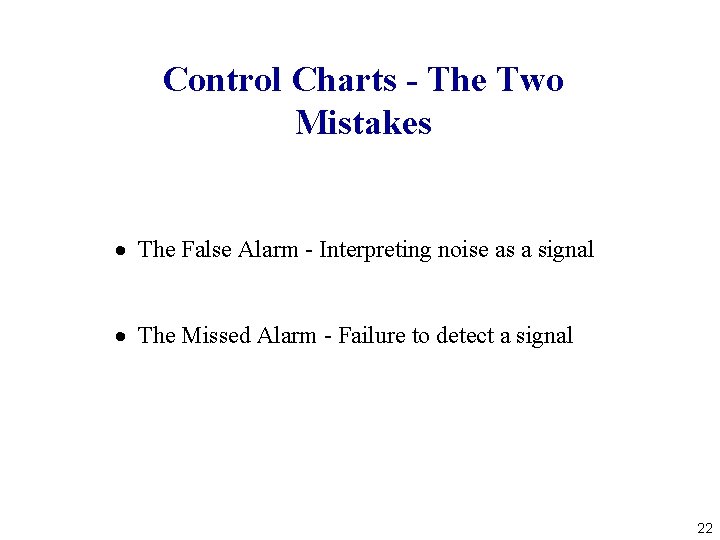 Control Charts - The Two Mistakes

• The False Alarm - Interpreting noise as a signal

• The Missed Alarm - Failure to detect a signal

22